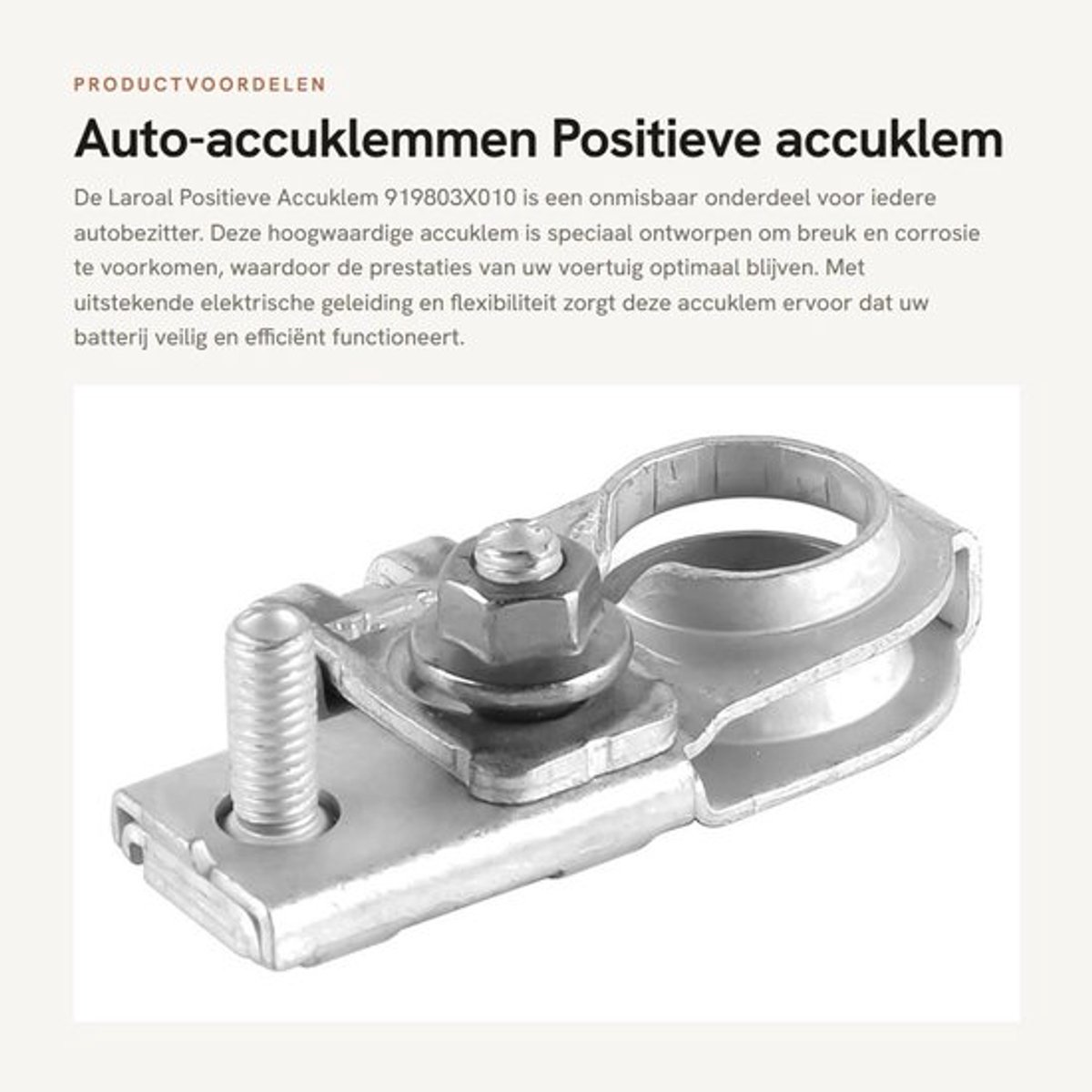 PRODUCTVOORDELEN

Auto-accuklemmen Positieve accuklem

De Laroal Positieve Accuklem 919803X010 is een onmisbaar onderdeel voor iedere autobezitter. Deze hoogwaardige accuklem is speciaal ontworpen om breuk en corrosie te voorkomen, waardoor de prestaties van uw voertuig optimaal blijven. Met uitstekende elektrische geleiding en flexibiliteit zorgt deze accuklem ervoor dat uw batterij veilig en efficiënt functioneert.